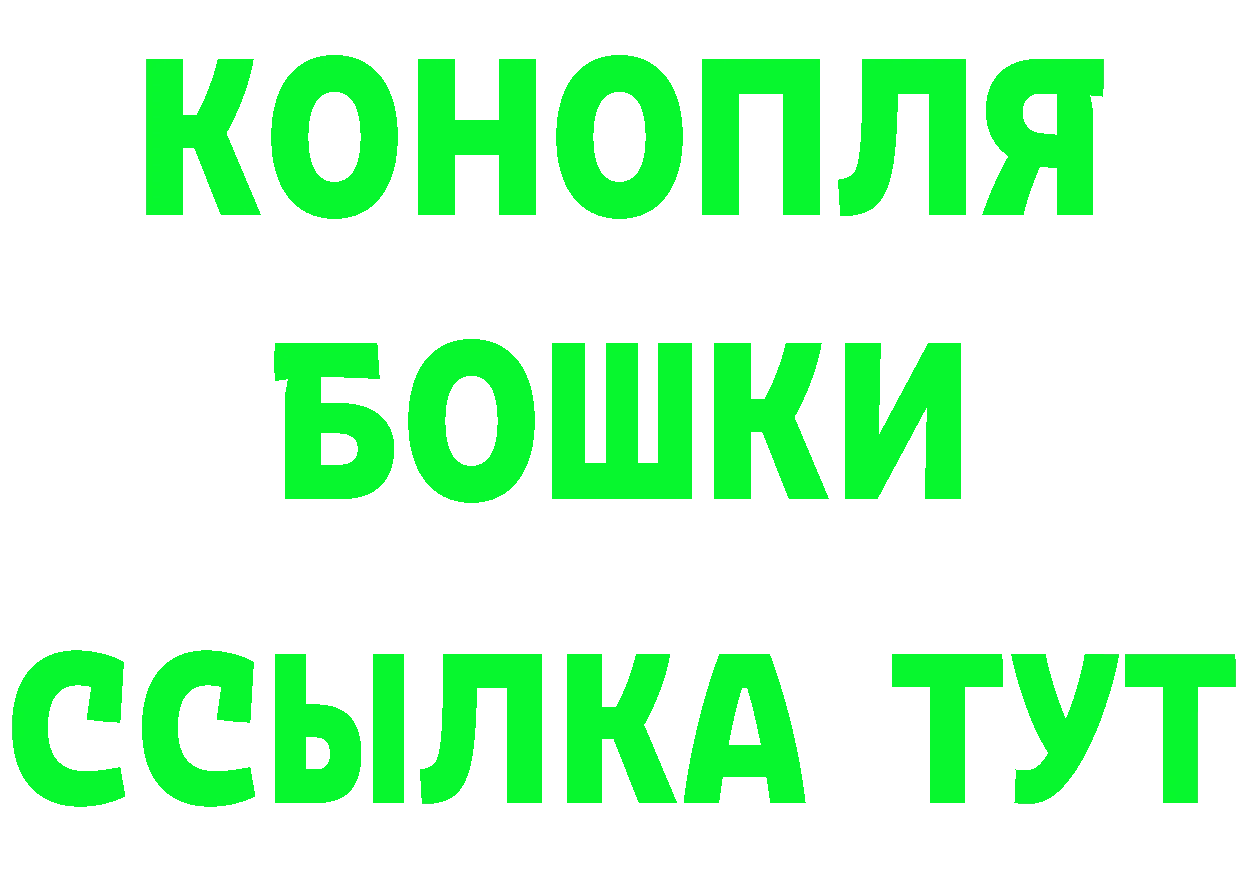 КОНОПЛЯ
БОШКИ
ССЫЛКА ТУТ